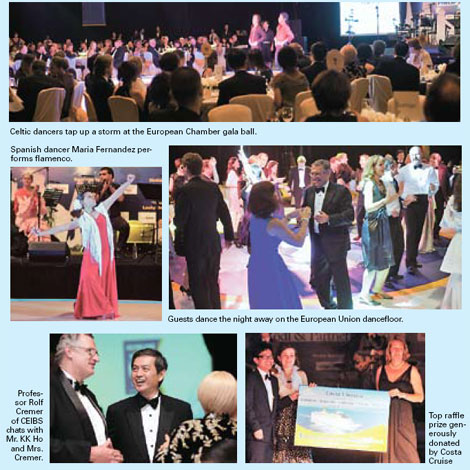 Celtic dancers tap up a storm at the European Chamber gala ball.

Spanish dancer Maria Fernandez performs flamenco.

Guests dance the night away on the European Union dancefloor.

Professor Rolf Cremer of CEIBS chats with Mr. KK Ho and Mrs. Cremer.

Top raffle prize generously donated by Costa Cruise